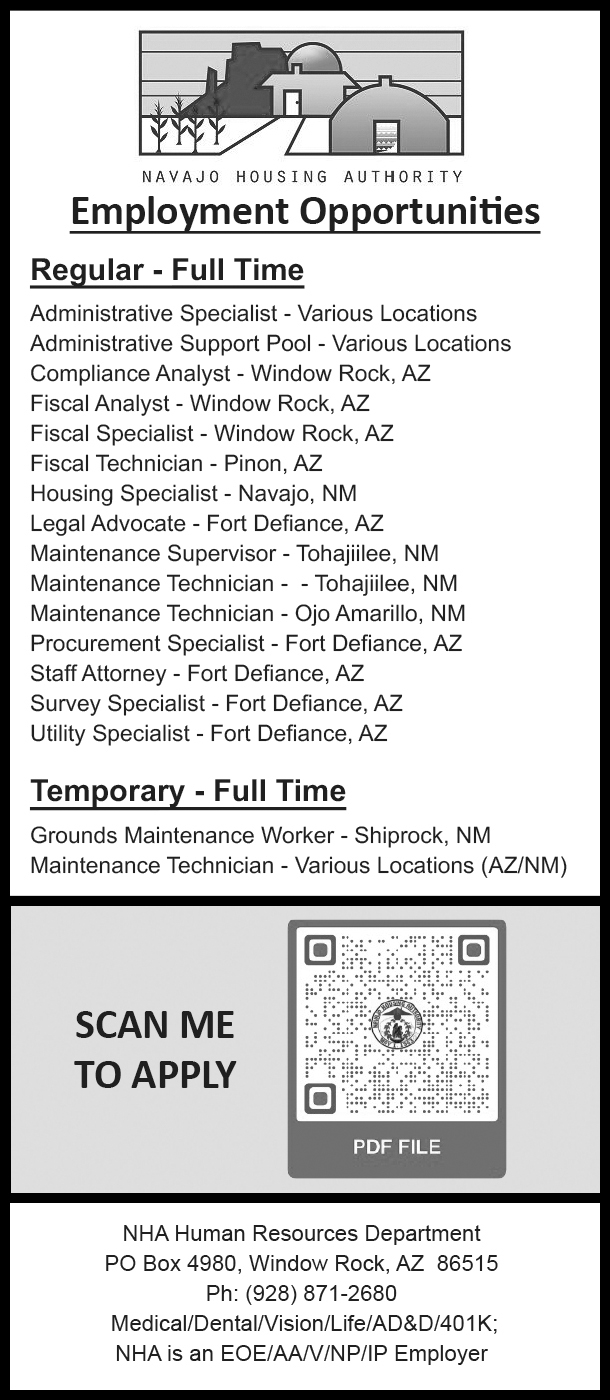 NAVAJO HOUSING AUTHORITY

Employment Opportunities

Regular - Full Time

Administrative Specialist - Various Locations
Administrative Support Pool - Various Locations
Compliance Analyst - Window Rock, AZ
Fiscal Analyst - Window Rock, AZ
Fiscal Specialist - Window Rock, AZ
Fiscal Technician - Pinon, AZ
Housing Specialist - Navajo, NM
Legal Advocate - Fort Defiance, AZ
Maintenance Supervisor - Tohajiilee, NM
Maintenance Technician - - Tohajiilee, NM
Maintenance Technician - Ojo Amarillo, NM
Procurement Specialist - Fort Defiance, AZ
Staff Attorney - Fort Defiance, AZ
Survey Specialist - Fort Defiance, AZ
Utility Specialist - Fort Defiance, AZ

Temporary - Full Time

Grounds Maintenance Worker - Shiprock, NM
Maintenance Technician - Various Locations (AZ/NM)

SCAN ME TO APPLY

PDF FILE

NHA Human Resources Department
PO Box 4980, Window Rock, AZ 86515
Ph: (928) 871-2680
Medical/Dental/Vision/Life/AD&D/401K;
NHA is an EOE/AA/V/NP/IP Employer